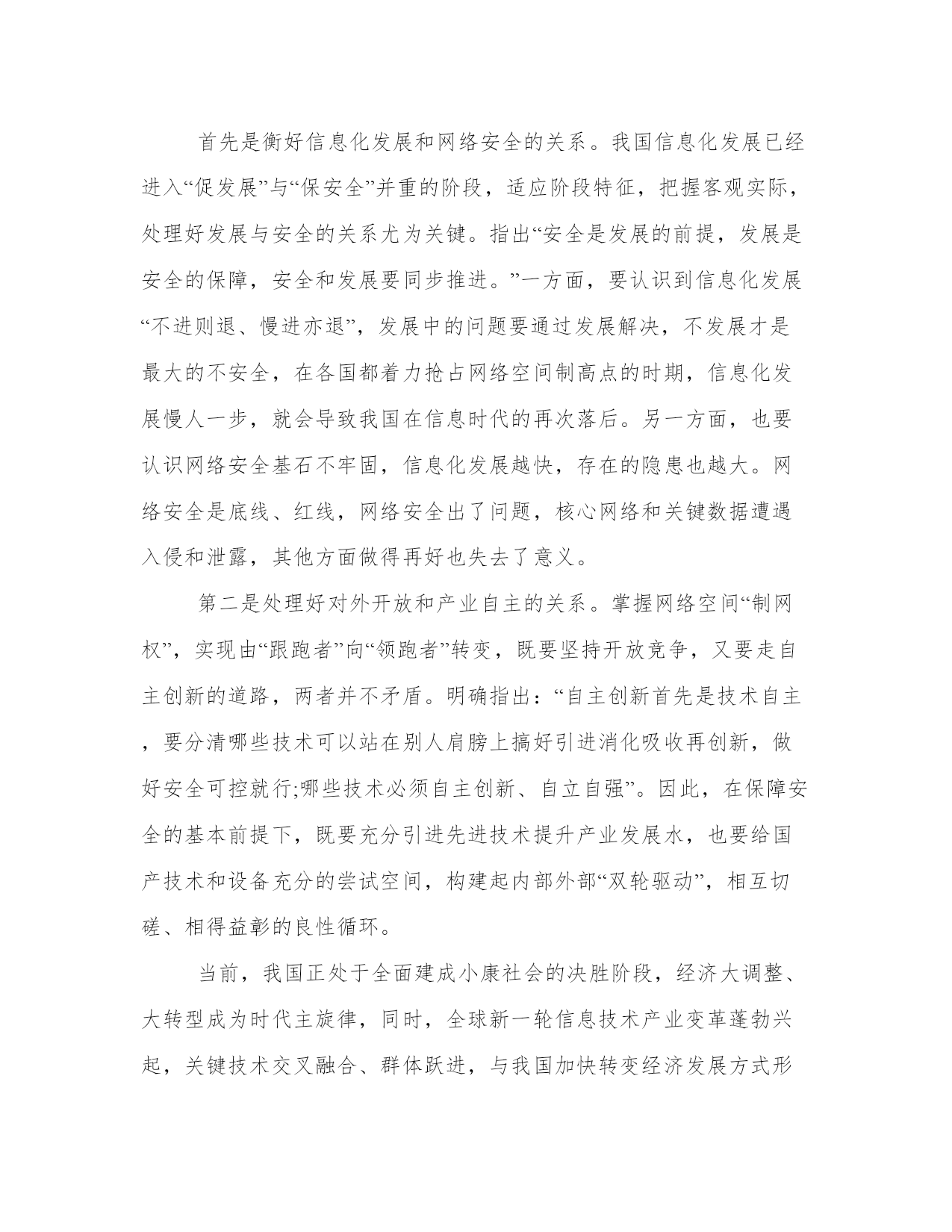 首先是衡好信息化发展和网络安全的关系。我国信息化发展已经进入“促发展”与“保安全”并重的阶段，适应阶段特征，把握客观实际，处理好发展与安全的关系尤为关键。指出“安全是发展的前提，发展是安全的保障，安全和发展要同步推进。”一方面，要认识到信息化发展“不进则退、慢进亦退”，发展中的问题要通过发展解决，不发展才是最大的不安全，在各国都着力抢占网络空间制高点的时期，信息化发展慢人一步，就会导致我国在信息时代的再次落后。另一方面，也要认识网络安全基石不牢固，信息化发展越快，存在的隐患也越大。网络安全是底线、红线，网络安全出了问题，核心网络和关键数据遭遇入侵和泄露，其他方面做得再好也失去了意义。

第二是处理好对外开放和产业自主的关系。掌握网络空间“制网权”，实现由“跟跑者”向“领跑者”转变，既要坚持开放竞争，又要走自主创新的道路，两者并不矛盾。明确指出：“自主创新首先是技术自主，要分清哪些技术可以站在别人肩膀上搞好引进消化吸收再创新，做好安全可控就行;哪些技术必须自主创新、自立自强”。因此，在保障安全的基本前提下，既要充分引进先进技术提升产业发展水，也要给国产技术和设备充分的尝试空间，构建起内部外部“双轮驱动”，相互切磋、相得益彰的良性循环。

当前，我国正处于全面建成小康社会的决胜阶段，经济大调整、大转型成为时代主旋律，同时，全球新一轮信息技术产业变革蓬勃兴起，关键技术交叉融合、群体跃进，与我国加快转变经济发展方式形